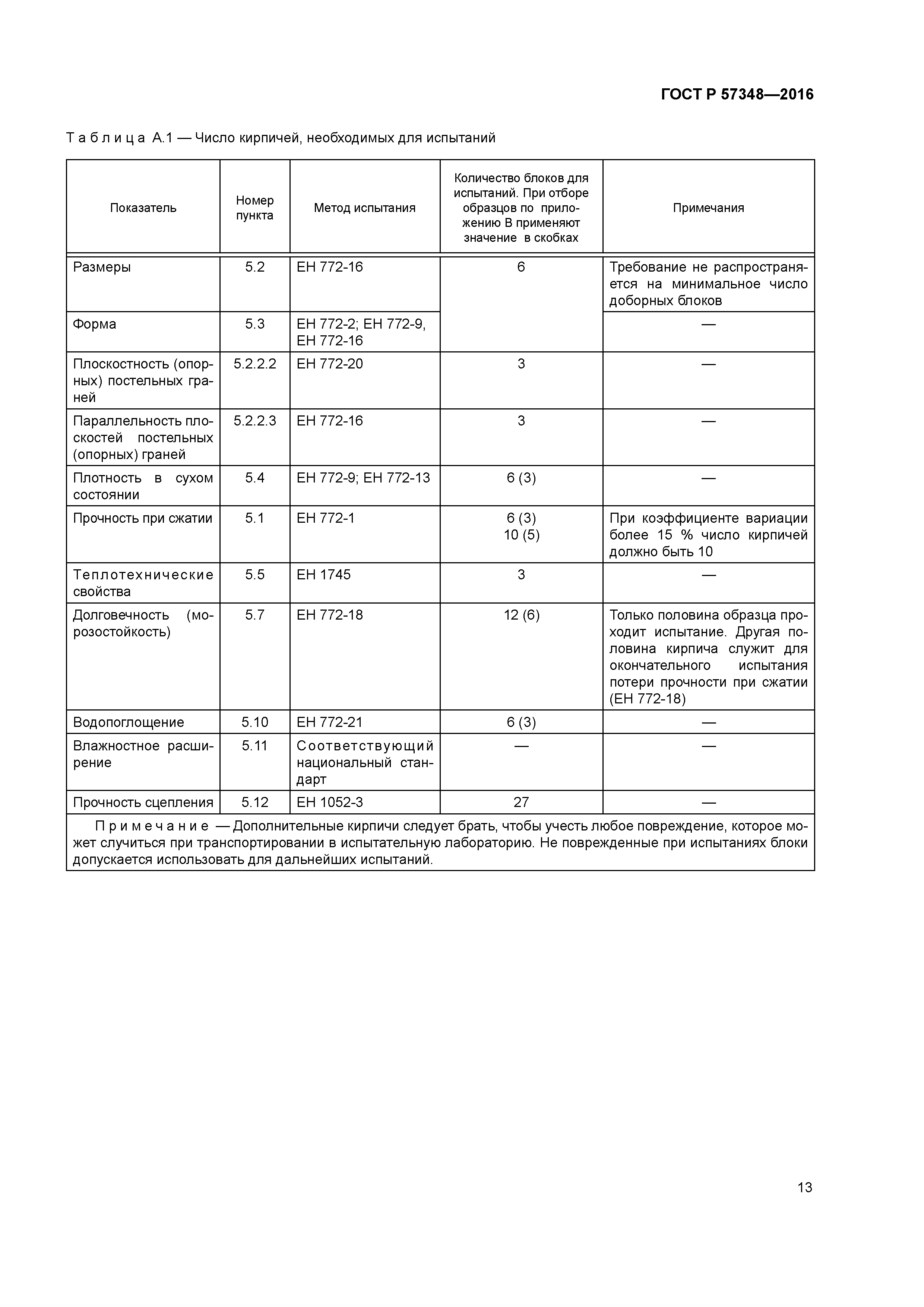 ГОСТ Р 57348—2016

Таблица А.1 — Число кирпичей, необходимых для испытаний

| Показатель | Номер пункта | Метод испытания | Количество блоков для испытаний. При отборе образцов по приложению В применяют значение в скобках | Примечания |
|---|---|---|---|---|
| Размеры | 5.2 | ЕН 772-16 | 6 | Требование не распространяется на минимальное число доборных блоков |
| Форма | 5.3 | ЕН 772-2; ЕН 772-9, ЕН 772-16 | | — |
| Плоскостность (опорных) постельных граней | 5.2.2.2 | ЕН 772-20 | 3 | — |
| Параллельность плоскостей постельных (опорных) граней | 5.2.2.3 | ЕН 772-16 | 3 | — |
| Плотность в сухом состоянии | 5.4 | ЕН 772-9; ЕН 772-13 | 6 (3) | — |
| Прочность при сжатии | 5.1 | ЕН 772-1 | 6 (3) 10 (5) | При коэффициенте вариации более 15 % число кирпичей должно быть 10 |
| Теплотехнические свойства | 5.5 | ЕН 1745 | 3 | — |
| Долговечность (морозостойкость) | 5.7 | ЕН 772-18 | 12 (6) | Только половина образца проходит испытание. Другая половина кирпича служит для окончательного испытания потери прочности при сжатии (ЕН 772-18) |
| Водопоглощение | 5.10 | ЕН 772-21 | 6 (3) | — |
| Влажностное расширение | 5.11 | Соответствующий национальный стандарт | — | — |
| Прочность сцепления | 5.12 | ЕН 1052-3 | 27 | — |

Примечание — Дополнительные кирпичи следует брать, чтобы учесть любое повреждение, которое может случиться при транспортировании в испытательную лабораторию. Не поврежденные при испытаниях блоки допускается использовать для дальнейших испытаний.

13